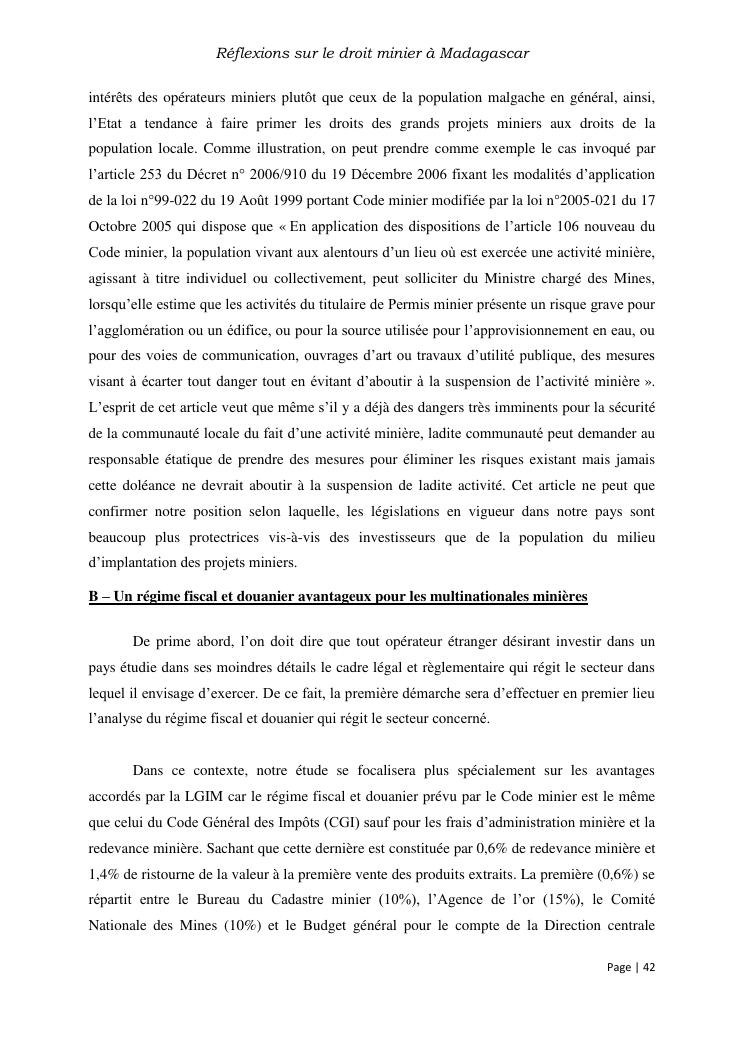 Réflexions sur le droit minier à Madagascar

intérêts des opérateurs miniers plutôt que ceux de la population malgache en général, ainsi, l'Etat a tendance à faire primer les droits des grands projets miniers aux droits de la population locale. Comme illustration, on peut prendre comme exemple le cas invoqué par l'article 253 du Décret n° 2006/910 du 19 Décembre 2006 fixant les modalités d'application de la loi n°99-022 du 19 Août 1999 portant Code minier modifiée par la loi n°2005-021 du 17 Octobre 2005 qui dispose que « En application des dispositions de l'article 106 nouveau du Code minier, la population vivant aux alentours d'un lieu où est exercée une activité minière, agissant à titre individuel ou collectivement, peut solliciter du Ministre chargé des Mines, lorsqu'elle estime que les activités du titulaire de Permis minier présente un risque grave pour l'agglomération ou un édifice, ou pour la source utilisée pour l'approvisionnement en eau, ou pour des voies de communication, ouvrages d'art ou travaux d'utilité publique, des mesures visant à écarter tout danger tout en évitant d'aboutir à la suspension de l'activité minière ». L'esprit de cet article veut que même s'il y a déjà des dangers très imminents pour la sécurité de la communauté locale du fait d'une activité minière, ladite communauté peut demander au responsable étatique de prendre des mesures pour éliminer les risques existant mais jamais cette doléance ne devrait aboutir à la suspension de ladite activité. Cet article ne peut que confirmer notre position selon laquelle, les législations en vigueur dans notre pays sont beaucoup plus protectrices vis-à-vis des investisseurs que de la population du milieu d'implantation des projets miniers.

B – Un régime fiscal et douanier avantageux pour les multinationales minières

De prime abord, l'on doit dire que tout opérateur étranger désirant investir dans un pays étudie dans ses moindres détails le cadre légal et règlementaire qui régit le secteur dans lequel il envisage d'exercer. De ce fait, la première démarche sera d'effectuer en premier lieu l'analyse du régime fiscal et douanier qui régit le secteur concerné.

Dans ce contexte, notre étude se focalisera plus spécialement sur les avantages accordés par la LGIM car le régime fiscal et douanier prévu par le Code minier est le même que celui du Code Général des Impôts (CGI) sauf pour les frais d'administration minière et la redevance minière. Sachant que cette dernière est constituée par 0,6% de redevance minière et 1,4% de ristourne de la valeur à la première vente des produits extraits. La première (0,6%) se répartit entre le Bureau du Cadastre minier (10%), l'Agence de l'or (15%), le Comité Nationale des Mines (10%) et le Budget général pour le compte de la Direction centrale

Page | 42